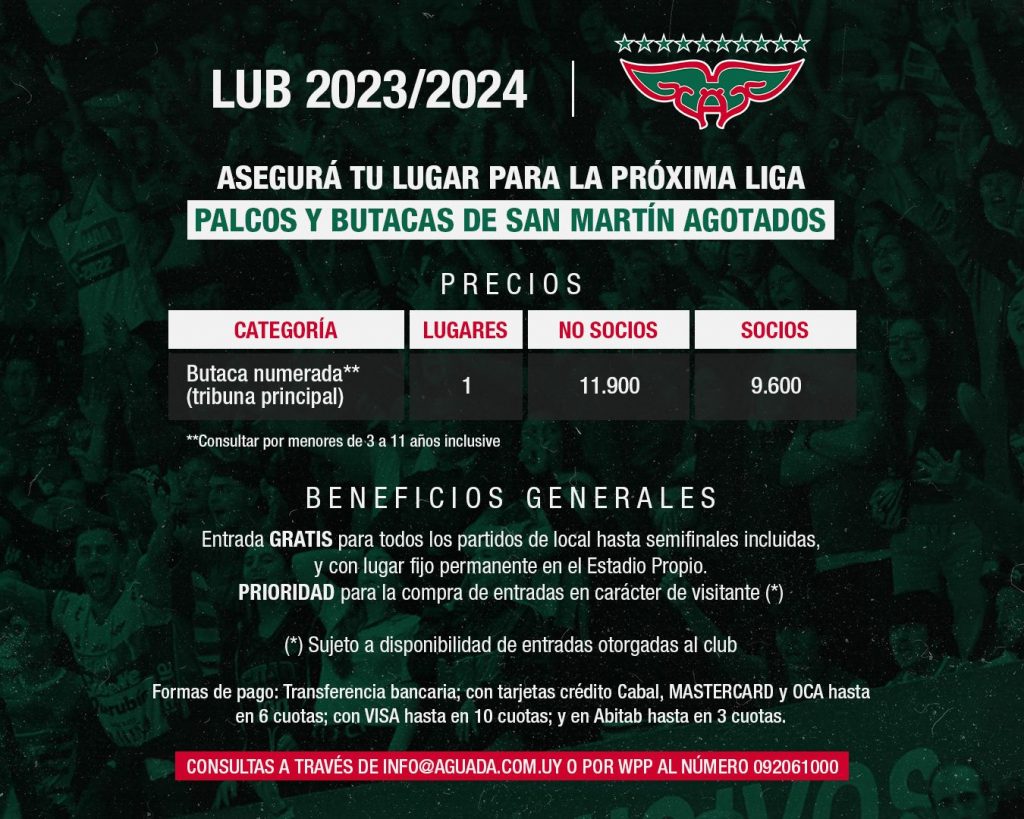 LUB 2023/2024

ASEGURÁ TU LUGAR PARA LA PRÓXIMA LIGA

PALCOS Y BUTACAS DE SAN MARTÍN AGOTADOS

PRECIOS

| CATEGORÍA | LUGARES | NO SOCIOS | SOCIOS |
|---|---|---|---|
| Butaca numerada** (tribuna principal) | 1 | 11.900 | 9.600 |

**Consultar por menores de 3 a 11 años inclusive

BENEFICIOS GENERALES

Entrada GRATIS para todos los partidos de local hasta semifinales incluidas, y con lugar fijo permanente en el Estadio Propio.
PRIORIDAD para la compra de entradas en carácter de visitante (*)

(*) Sujeto a disponibilidad de entradas otorgadas al club

Formas de pago: Transferencia bancaria; con tarjetas crédito Cabal, MASTERCARD y OCA hasta en 6 cuotas; con VISA hasta en 10 cuotas; y en Abitab hasta en 3 cuotas.

CONSULTAS A TRAVÉS DE INFO@AGUADA.COM.UY O POR WPP AL NÚMERO 092061000